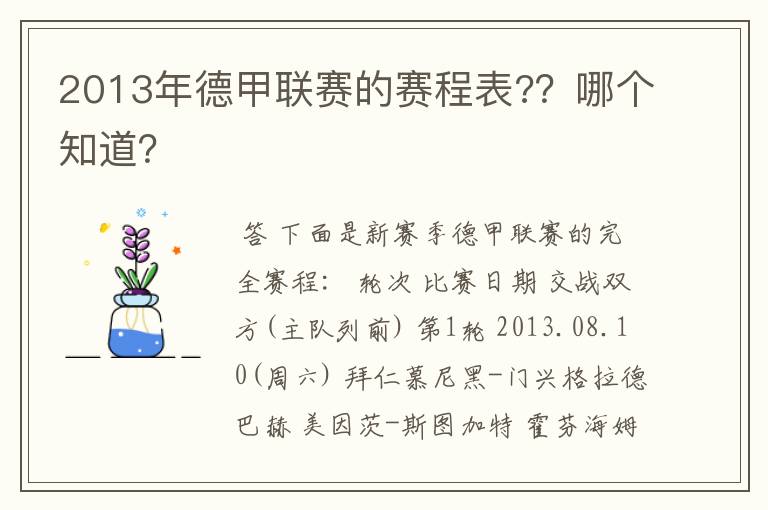 2013年德甲联赛的赛程表?? 哪个知道?

答 下面是新赛季德甲联赛的完全赛程： 轮次 比赛日期 交战双方(主队列前) 第1轮 2013.08.10(周六) 拜仁慕尼黑-门兴格拉德巴赫 美因茨-斯图加特 霍芬海姆